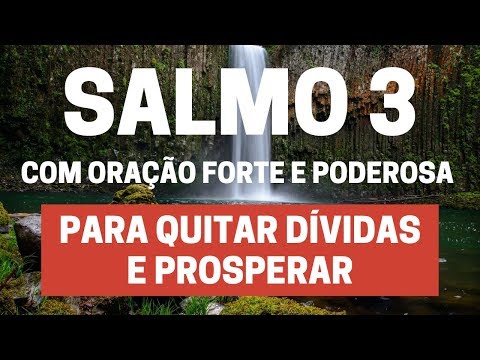 SALMO 3
COM ORAÇÃO FORTE E PODEROSA
PARA QUITAR DÍVIDAS E PROSPERAR